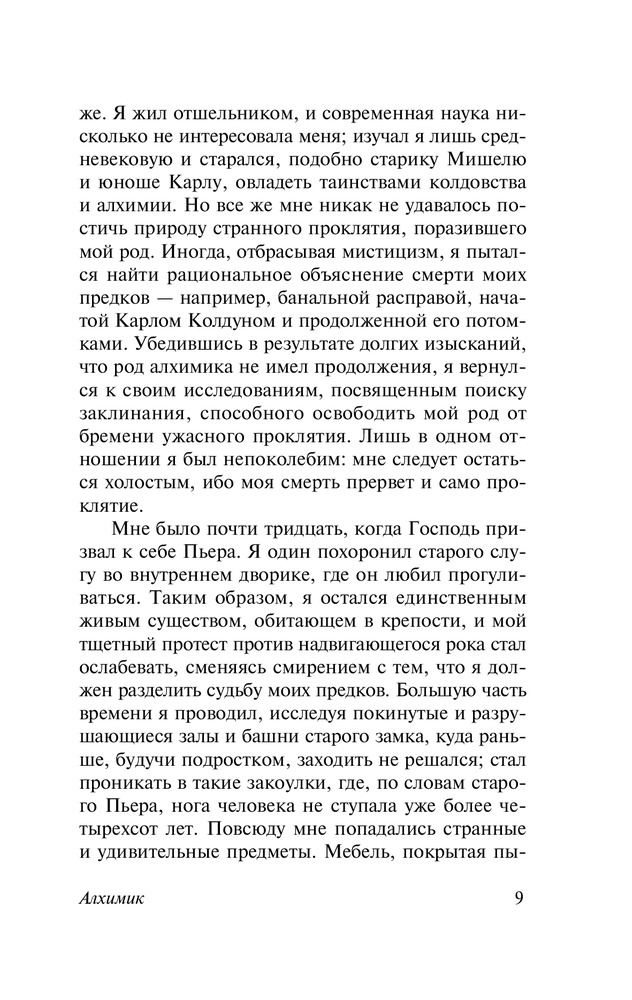 же. Я жил отшельником, и современная наука нисколько не интересовала меня; изучал я лишь средневековую и старался, подобно старику Мишелю и юноше Карлу, овладеть таинствами колдовства и алхимии. Но все же мне никак не удавалось постичь природу странного проклятия, поразившего мой род. Иногда, отбрасывая мистицизм, я пытался найти рациональное объяснение смерти моих предков — например, банальной расправой, начатой Карлом Колдуном и продолженной его потомками. Убедившись в результате долгих изысканий, что род алхимика не имел продолжения, я вернулся к своим исследованиям, посвященным поиску заклинания, способного освободить мой род от бремени ужасного проклятия. Лишь в одном отношении я был непоколебим: мне следует остаться холостым, ибо моя смерть прервет и само проклятие.

Мне было почти тридцать, когда Господь призвал к себе Пьера. Я один похоронил старого слугу во внутреннем дворике, где он любил прогуливаться. Таким образом, я остался единственным живым существом, обитающем в крепости, и мой тщетный протест против надвигающегося рока стал ослабевать, сменяясь смирением с тем, что я должен разделить судьбу моих предков. Большую часть времени я проводил, исследуя покинутые и разрушающиеся залы и башни старого замка, куда раньше, будучи подростком, заходить не решался; стал проникать в такие закоулки, где, по словам старого Пьера, нога человека не ступала уже более четырехсот лет. Повсюду мне попадались странные и удивительные предметы. Мебель, покрытая пы-

Алхимик 9